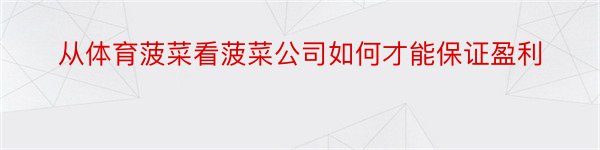 从体育菠菜看菠菜公司如何才能保证盈利